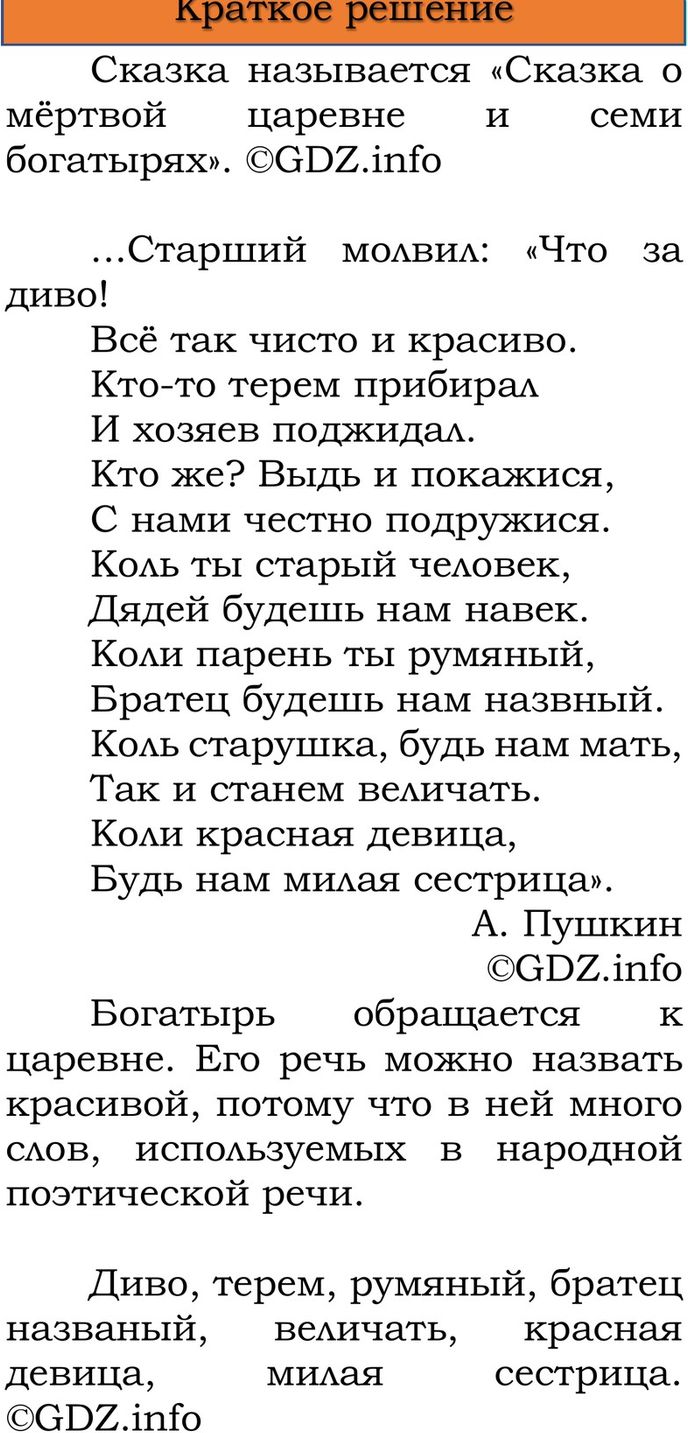 Краткое решение

Сказка называется «Сказка о мёртвой царевне и семи богатырях». ©GDZ.info

...Старший молвил: «Что за диво!
Всё так чисто и красиво.
Кто-то терем прибирал
И хозяев поджидал.
Кто же? Выдь и покажися,
С нами честно подружися.
Коль ты старый человек,
Дядей будешь нам навек.
Коли парень ты румяный,
Братец будешь нам назвный.
Коль старушка, будь нам мать,
Так и станем величать.
Коли красная девица,
Будь нам милая сестрица».
А. Пушкин
©GDZ.info

Богатырь обращается к царевне. Его речь можно назвать красивой, потому что в ней много слов, используемых в народной поэтической речи.

Диво, терем, румяный, братец названый, величать, красная девица, милая сестрица. ©GDZ.info